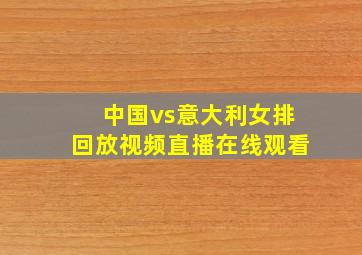 中国vs意大利女排
回放视频直播在线观看